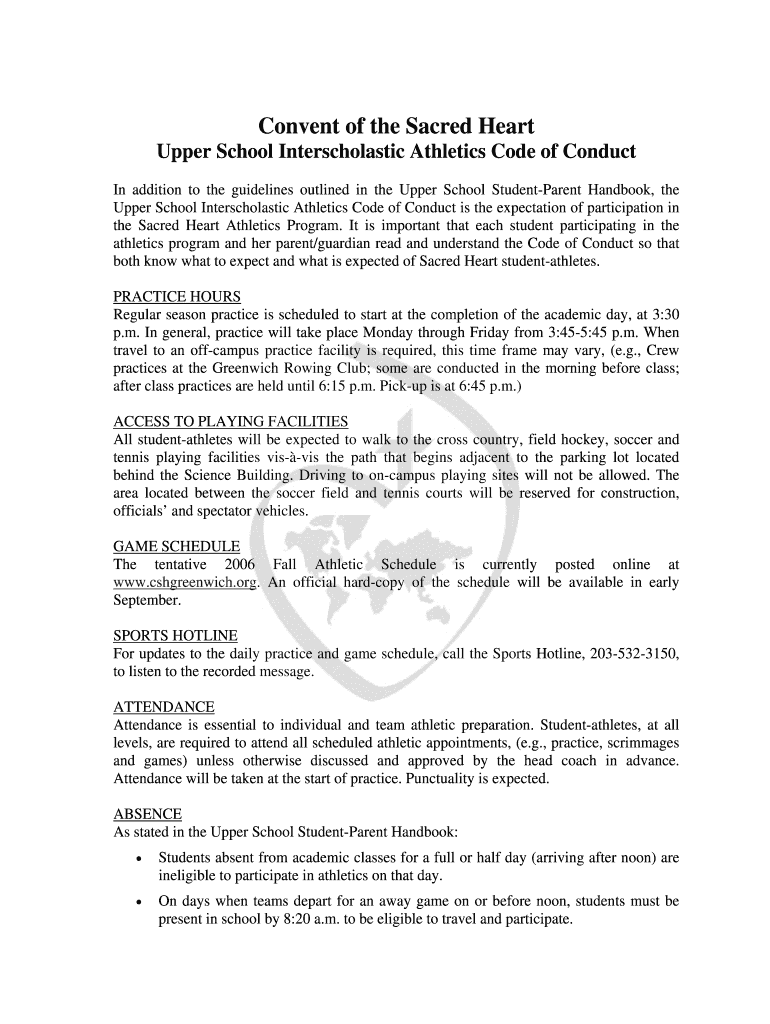 Convent of the Sacred Heart

Upper School Interscholastic Athletics Code of Conduct

In addition to the guidelines outlined in the Upper School Student-Parent Handbook, the Upper School Interscholastic Athletics Code of Conduct is the expectation of participation in the Sacred Heart Athletics Program. It is important that each student participating in the athletics program and her parent/guardian read and understand the Code of Conduct so that both know what to expect and what is expected of Sacred Heart student-athletes.

PRACTICE HOURS
Regular season practice is scheduled to start at the completion of the academic day, at 3:30 p.m. In general, practice will take place Monday through Friday from 3:45-5:45 p.m. When travel to an off-campus practice facility is required, this time frame may vary, (e.g., Crew practices at the Greenwich Rowing Club; some are conducted in the morning before class; after class practices are held until 6:15 p.m. Pick-up is at 6:45 p.m.)

ACCESS TO PLAYING FACILITIES
All student-athletes will be expected to walk to the cross country, field hockey, soccer and tennis playing facilities vis-à-vis the path that begins adjacent to the parking lot located behind the Science Building. Driving to on-campus playing sites will not be allowed. The area located between the soccer field and tennis courts will be reserved for construction, officials' and spectator vehicles.

GAME SCHEDULE
The tentative 2006 Fall Athletic Schedule is currently posted online at www.cshgreenwich.org. An official hard-copy of the schedule will be available in early September.

SPORTS HOTLINE
For updates to the daily practice and game schedule, call the Sports Hotline, 203-532-3150, to listen to the recorded message.

ATTENDANCE
Attendance is essential to individual and team athletic preparation. Student-athletes, at all levels, are required to attend all scheduled athletic appointments, (e.g., practice, scrimmages and games) unless otherwise discussed and approved by the head coach in advance. Attendance will be taken at the start of practice. Punctuality is expected.

ABSENCE
As stated in the Upper School Student-Parent Handbook:

• Students absent from academic classes for a full or half day (arriving after noon) are ineligible to participate in athletics on that day.

• On days when teams depart for an away game on or before noon, students must be present in school by 8:20 a.m. to be eligible to travel and participate.